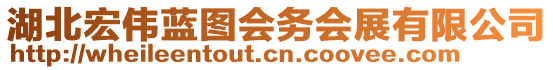 湖北宏伟蓝图会务会展有限公司
http://wheileentout.cn.coovee.com